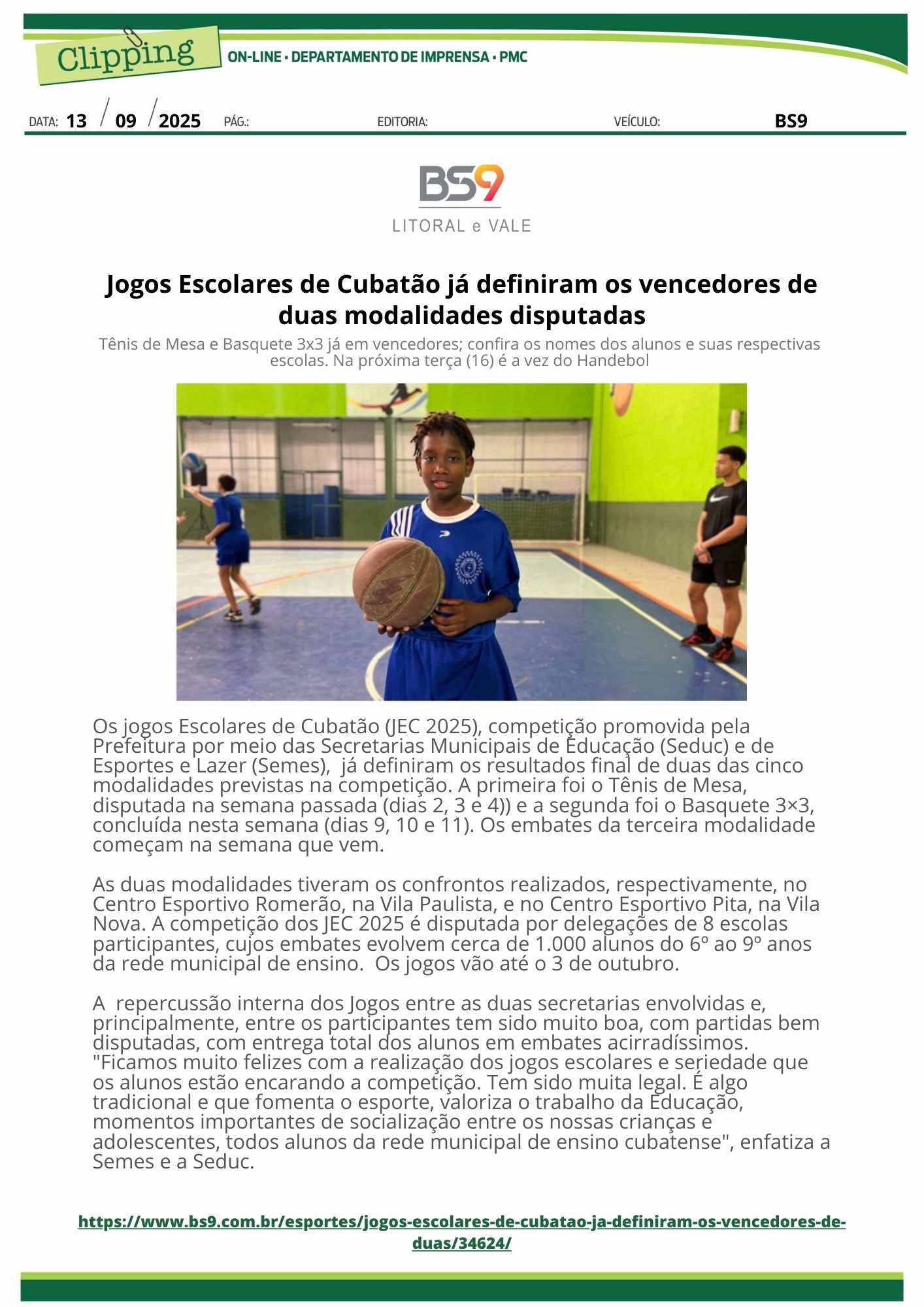 Clipping
ON-LINE • DEPARTAMENTO DE IMPRENSA • PMC

DATA: 13 / 09 / 2025 PÁG.: EDITORIA: VEÍCULO: BS9

BS9
LITORAL e VALE

Jogos Escolares de Cubatão já definiram os vencedores de duas modalidades disputadas

Tênis de Mesa e Basquete 3x3 já em vencedores; confira os nomes dos alunos e suas respectivas escolas. Na próxima terça (16) é a vez do Handebol

Os jogos Escolares de Cubatão (JEC 2025), competição promovida pela Prefeitura por meio das Secretarias Municipais de Educação (Seduc) e de Esportes e Lazer (Semes), já definiram os resultados final de duas das cinco modalidades previstas na competição. A primeira foi o Tênis de Mesa, disputada na semana passada (dias 2, 3 e 4)) e a segunda foi o Basquete 3×3, concluída nesta semana (dias 9, 10 e 11). Os embates da terceira modalidade começam na semana que vem.

As duas modalidades tiveram os confrontos realizados, respectivamente, no Centro Esportivo Romerão, na Vila Paulista, e no Centro Esportivo Pita, na Vila Nova. A competição dos JEC 2025 é disputada por delegações de 8 escolas participantes, cujos embates evolvem cerca de 1.000 alunos do 6º ao 9º anos da rede municipal de ensino. Os jogos vão até o 3 de outubro.

A repercussão interna dos Jogos entre as duas secretarias envolvidas e, principalmente, entre os participantes tem sido muito boa, com partidas bem disputadas, com entrega total dos alunos em embates acirradíssimos. "Ficamos muito felizes com a realização dos jogos escolares e seriedade que os alunos estão encarando a competição. Tem sido muita legal. É algo tradicional e que fomenta o esporte, valoriza o trabalho da Educação, momentos importantes de socialização entre os nossas crianças e adolescentes, todos alunos da rede municipal de ensino cubatense", enfatiza a Semes e a Seduc.

https://www.bs9.com.br/esportes/jogos-escolares-de-cubatao-ja-definiram-os-vencedores-de-duas/34624/